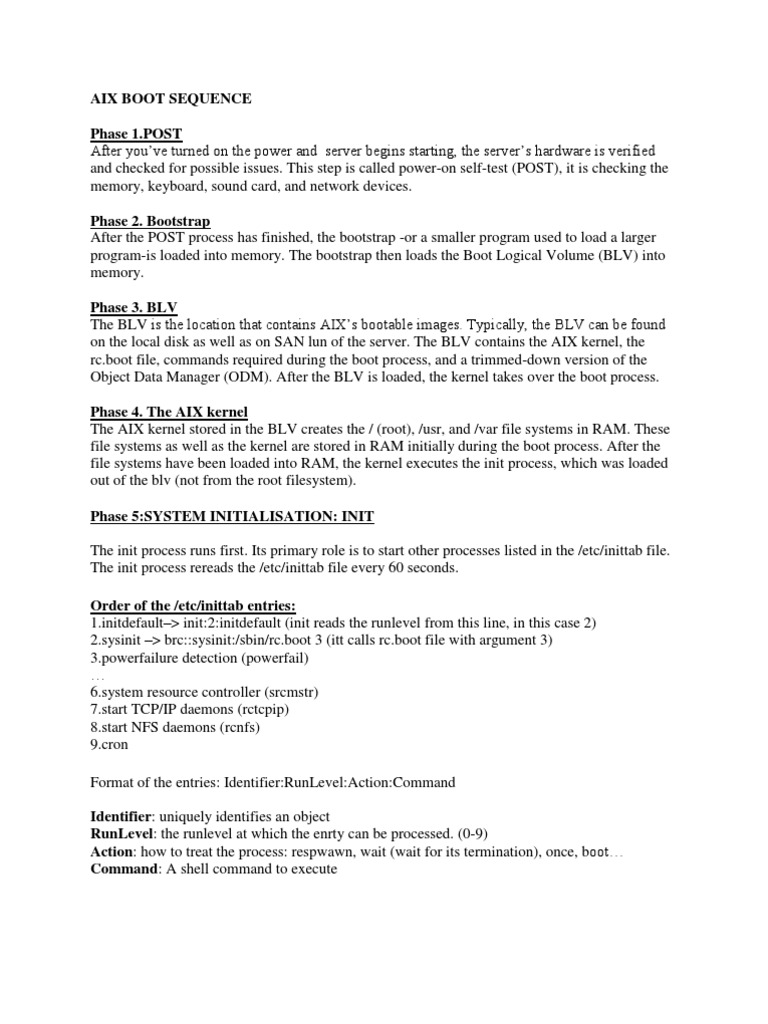 AIX BOOT SEQUENCE

Phase 1.POST
After you've turned on the power and server begins starting, the server's hardware is verified and checked for possible issues. This step is called power-on self-test (POST), it is checking the memory, keyboard, sound card, and network devices.

Phase 2. Bootstrap
After the POST process has finished, the bootstrap -or a smaller program used to load a larger program-is loaded into memory. The bootstrap then loads the Boot Logical Volume (BLV) into memory.

Phase 3. BLV
The BLV is the location that contains AIX's bootable images. Typically, the BLV can be found on the local disk as well as on SAN lun of the server. The BLV contains the AIX kernel, the rc.boot file, commands required during the boot process, and a trimmed-down version of the Object Data Manager (ODM). After the BLV is loaded, the kernel takes over the boot process.

Phase 4. The AIX kernel
The AIX kernel stored in the BLV creates the / (root), /usr, and /var file systems in RAM. These file systems as well as the kernel are stored in RAM initially during the boot process. After the file systems have been loaded into RAM, the kernel executes the init process, which was loaded out of the blv (not from the root filesystem).

Phase 5:SYSTEM INITIALISATION: INIT

The init process runs first. Its primary role is to start other processes listed in the /etc/inittab file. The init process rereads the /etc/inittab file every 60 seconds.

Order of the /etc/inittab entries:
1.initdefault–> init:2:initdefault (init reads the runlevel from this line, in this case 2)
2.sysinit –> brc::sysinit:/sbin/rc.boot 3 (itt calls rc.boot file with argument 3)
3.powerfailure detection (powerfail)
…
6.system resource controller (srcmstr)
7.start TCP/IP daemons (rctcpip)
8.start NFS daemons (rcnfs)
9.cron

Format of the entries: Identifier:RunLevel:Action:Command

Identifier: uniquely identifies an object
RunLevel: the runlevel at which the enrty can be processed. (0-9)
Action: how to treat the process: respwawn, wait (wait for its termination), once, boot…
Command: A shell command to execute